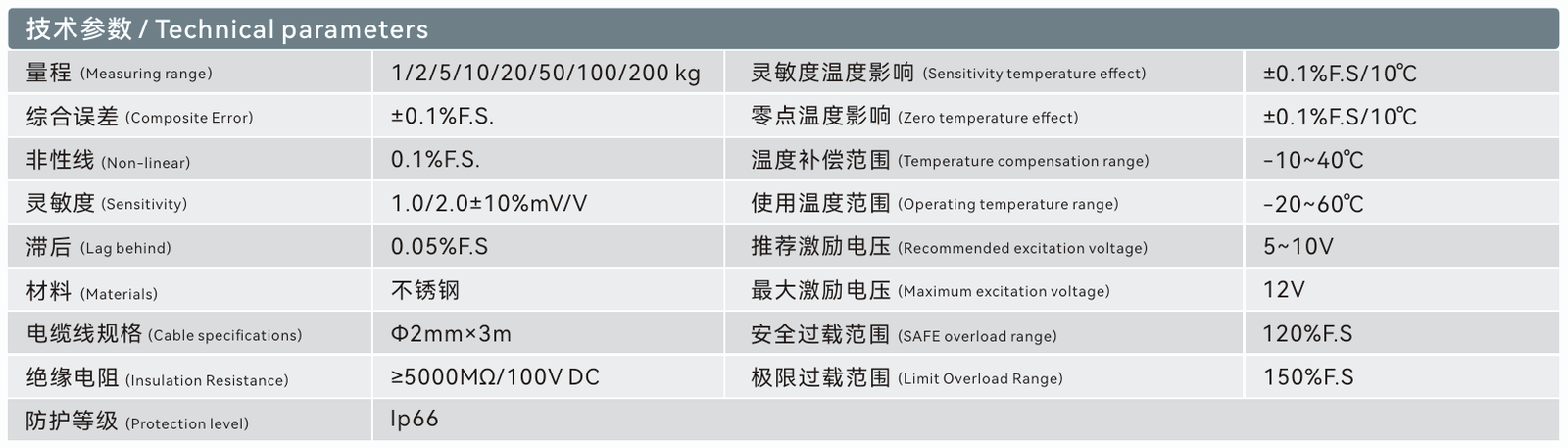 技术参数 / Technical parameters

| 量程 (Measuring range) | 1/2/5/10/20/50/100/200 kg | 灵敏度温度影响 (Sensitivity temperature effect) | ±0.1%F.S/10℃ |
|---|---|---|---|
| 综合误差 (Composite Error) | ±0.1%F.S. | 零点温度影响 (Zero temperature effect) | ±0.1%F.S/10℃ |
| 非性线 (Non-linear) | 0.1%F.S. | 温度补偿范围 (Temperature compensation range) | -10~40℃ |
| 灵敏度 (Sensitivity) | 1.0/2.0±10%mV/V | 使用温度范围 (Operating temperature range) | -20~60℃ |
| 滞后 (Lag behind) | 0.05%F.S | 推荐激励电压 (Recommended excitation voltage) | 5~10V |
| 材料 (Materials) | 不锈钢 | 最大激励电压 (Maximum excitation voltage) | 12V |
| 电缆线规格 (Cable specifications) | Φ2mm×3m | 安全过载范围 (SAFE overload range) | 120%F.S |
| 绝缘电阻 (Insulation Resistance) | ≥5000MΩ/100V DC | 极限过载范围 (Limit Overload Range) | 150%F.S |
| 防护等级 (Protection level) | Ip66 | | |